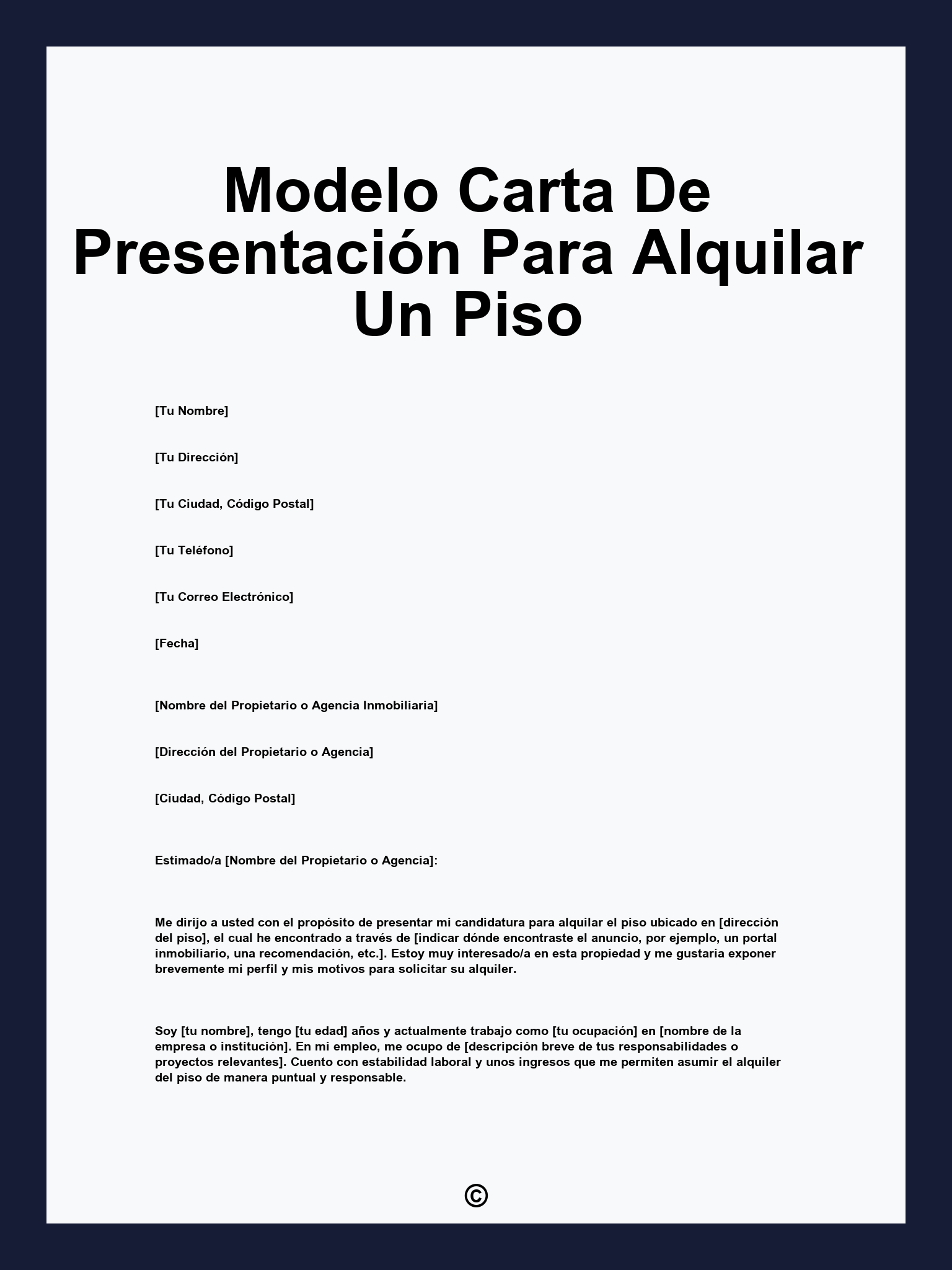 Modelo Carta De Presentación Para Alquilar Un Piso

[Tu Nombre]

[Tu Dirección]

[Tu Ciudad, Código Postal]

[Tu Teléfono]

[Tu Correo Electrónico]

[Fecha]

[Nombre del Propietario o Agencia Inmobiliaria]

[Dirección del Propietario o Agencia]

[Ciudad, Código Postal]

Estimado/a [Nombre del Propietario o Agencia]:

Me dirijo a usted con el propósito de presentar mi candidatura para alquilar el piso ubicado en [dirección del piso], el cual he encontrado a través de [indicar dónde encontraste el anuncio, por ejemplo, un portal inmobiliario, una recomendación, etc.]. Estoy muy interesado/a en esta propiedad y me gustaría exponer brevemente mi perfil y mis motivos para solicitar su alquiler.

Soy [tu nombre], tengo [tu edad] años y actualmente trabajo como [tu ocupación] en [nombre de la empresa o institución]. En mi empleo, me ocupo de [descripción breve de tus responsabilidades o proyectos relevantes]. Cuento con estabilidad laboral y unos ingresos que me permiten asumir el alquiler del piso de manera puntual y responsable.

©